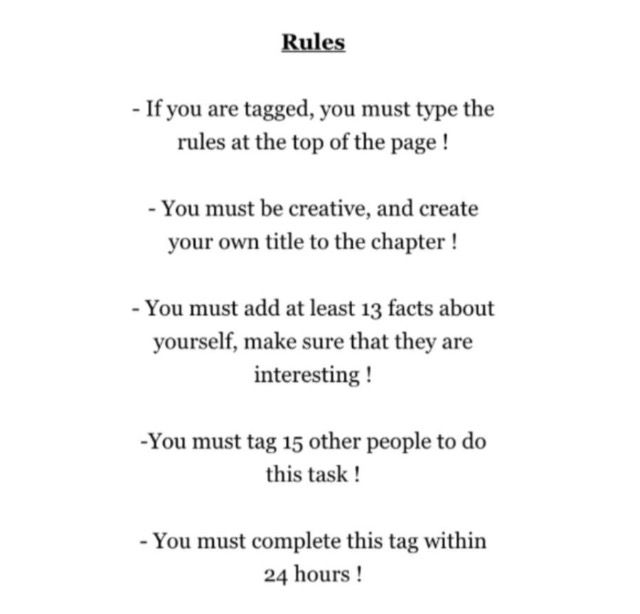 Rules

- If you are tagged, you must type the rules at the top of the page !

- You must be creative, and create your own title to the chapter !

- You must add at least 13 facts about yourself, make sure that they are interesting !

-You must tag 15 other people to do this task !

- You must complete this tag within 24 hours !